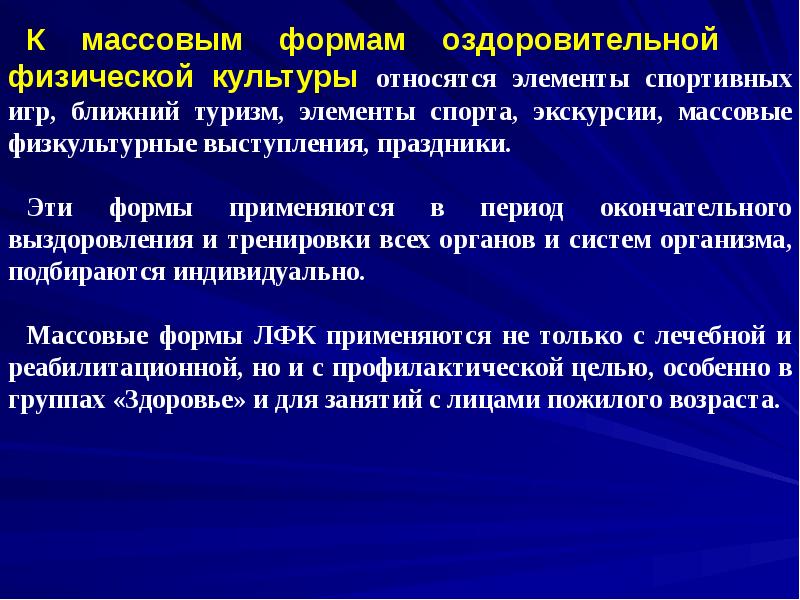 К массовым формам оздоровительной физической культуры относятся элементы спортивных игр, ближний туризм, элементы спорта, экскурсии, массовые физкультурные выступления, праздники.

Эти формы применяются в период окончательного выздоровления и тренировки всех органов и систем организма, подбираются индивидуально.

Массовые формы ЛФК применяются не только с лечебной и реабилитационной, но и с профилактической целью, особенно в группах «Здоровье» и для занятий с лицами пожилого возраста.